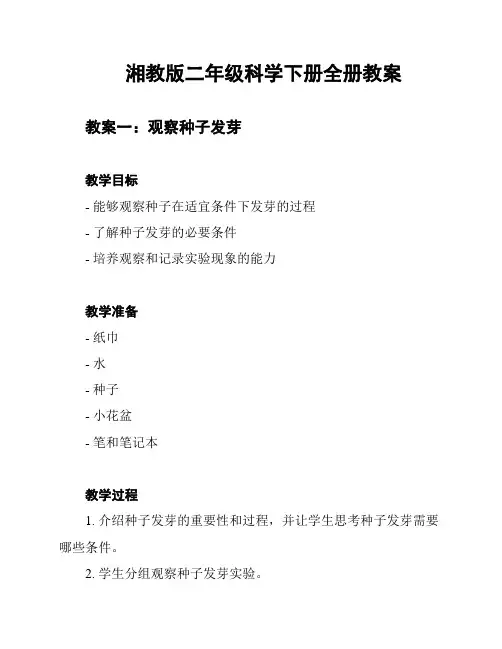 湘教版二年级科学下册全册教案

教案一：观察种子发芽

教学目标

- 能够观察种子在适宜条件下发芽的过程

- 了解种子发芽的必要条件

- 培养观察和记录实验现象的能力

教学准备

- 纸巾

- 水

- 种子

- 小花盆

- 笔和笔记本

教学过程

1. 介绍种子发芽的重要性和过程，并让学生思考种子发芽需要哪些条件。

2. 学生分组观察种子发芽实验。